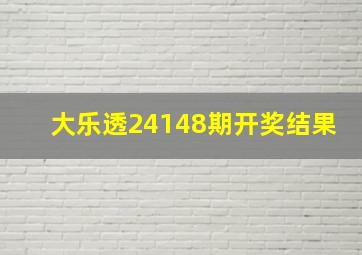 大乐透24148期开奖结果